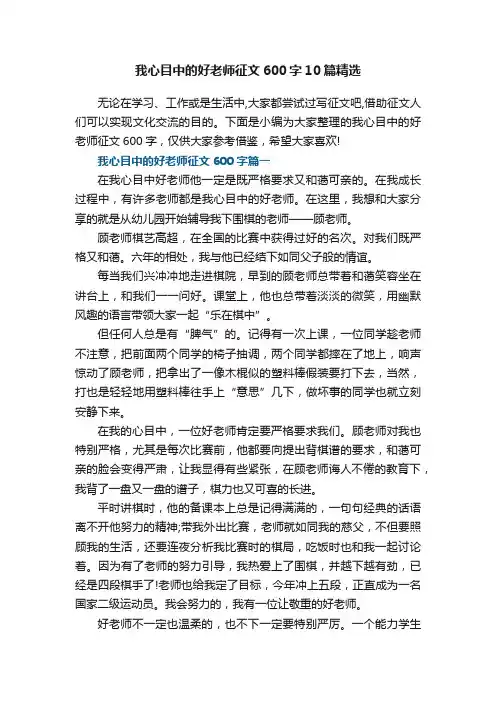 我心目中的好老师征文600字10篇精选

无论在学习、工作或是生活中,大家都尝试过写征文吧,借助征文人们可以实现文化交流的目的。下面是小编为大家整理的我心目中的好老师征文600字，仅供大家参考借鉴，希望大家喜欢!

我心目中的好老师征文600字篇一

在我心目中好老师他一定是既严格要求又和蔼可亲的。在我成长过程中，有许多老师都是我心目中的好老师。在这里，我想和大家分享的就是从幼儿园开始辅导我下围棋的老师——顾老师。

顾老师棋艺高超，在全国的比赛中获得过好的名次。对我们既严格又和蔼。六年的相处，我与他已经结下如同父子般的情谊。

每当我们兴冲冲地走进棋院，早到的顾老师总带着和蔼笑容坐在讲台上，和我们一一问好。课堂上，他也总带着淡淡的微笑，用幽默风趣的语言带领大家一起“乐在棋中”。

但任何人总是有“脾气”的。记得有一次上课，一位同学趁老师不注意，把前面两个同学的椅子抽调，两个同学都摔在了地上，响声惊动了顾老师，把拿出了一像木棍似的塑料棒假装要打下去，当然，打也是轻轻地用塑料棒往手上“意思”几下，做坏事的同学也就立刻安静下来。

在我的心目中，一位好老师肯定要严格要求我们。顾老师对我也特别严格，尤其是每次比赛前，他都要向提出背棋谱的要求，和蔼可亲的脸会变得严肃，让我显得有些紧张，在顾老师诲人不倦的教育下，我背了一盘又一盘的谱子，棋力也又可喜的长进。

平时讲棋时，他的备课本上总是记得满满的，一句句经典的话语离不开他努力的精神;带我外出比赛，老师就如同我的慈父，不但要照顾我的生活，还要连夜分析我比赛时的棋局，吃饭时也和我一起讨论着。因为有了老师的努力引导，我热爱上了围棋，并越下越有劲，已经是四段棋手了!老师也给我定了目标，今年冲上五段，正直成为一名国家二级运动员。我会努力的，我有一位让敬重的好老师。

好老师不一定也温柔的，也不下一定要特别严厉。一个能力学生